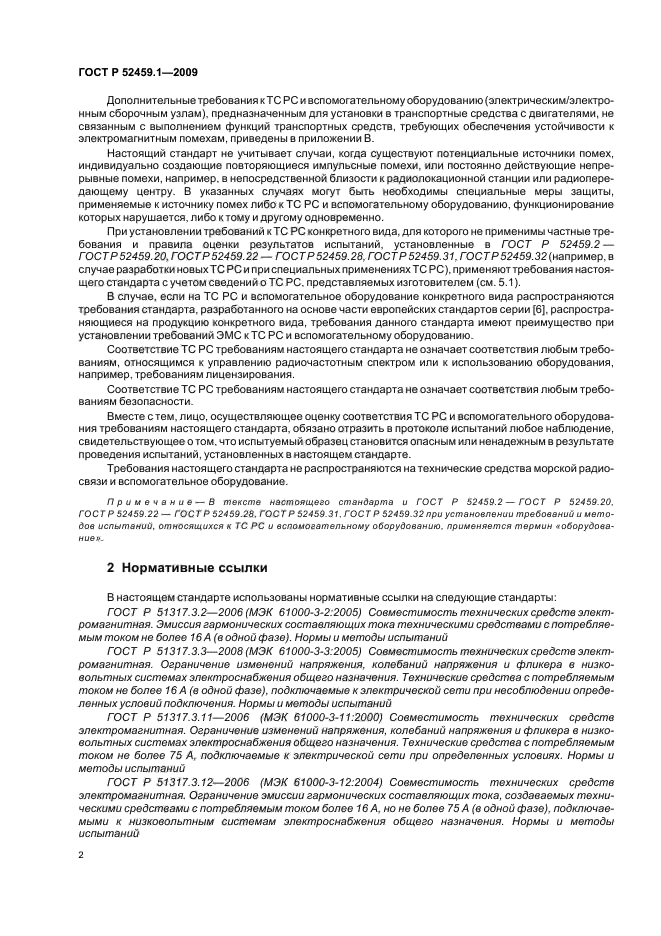 ГОСТ Р 52459.1—2009

Дополнительные требования к ТС РС и вспомогательному оборудованию (электрическим/электронным сборочным узлам), предназначенным для установки в транспортные средства с двигателями, не связанным с выполнением функций транспортных средств, требующих обеспечения устойчивости к электромагнитным помехам, приведены в приложении В.

Настоящий стандарт не учитывает случаи, когда существуют потенциальные источники помех, индивидуально создающие повторяющиеся импульсные помехи, или постоянно действующие непрерывные помехи, например, в непосредственной близости к радиолокационной станции или радиопередающему центру. В указанных случаях могут быть необходимы специальные меры защиты, применяемые к источнику помех либо к ТС РС и вспомогательному оборудованию, функционирование которых нарушается, либо к тому и другому одновременно.

При установлении требований к ТС РС конкретного вида, для которого не применимы частные требования и правила оценки результатов испытаний, установленные в ГОСТ Р 52459.2 — ГОСТ Р 52459.20, ГОСТ Р 52459.22 — ГОСТ Р 52459.28, ГОСТ Р 52459.31, ГОСТ Р 52459.32 (например, в случае разработки новых ТС РС и при специальных применениях ТС РС), применяют требования настоящего стандарта с учетом сведений о ТС РС, представляемых изготовителем (см. 5.1).

В случае, если на ТС РС и вспомогательное оборудование конкретного вида распространяются требования стандарта, разработанного на основе части европейских стандартов серии [6], распространяющиеся на продукцию конкретного вида, требования данного стандарта имеют преимущество при установлении требований ЭМС к ТС РС и вспомогательному оборудованию.

Соответствие ТС РС требованиям настоящего стандарта не означает соответствия любым требованиям, относящимся к управлению радиочастотным спектром или к использованию оборудования, например, требованиям лицензирования.

Соответствие ТС РС требованиям настоящего стандарта не означает соответствия любым требованиям безопасности.

Вместе с тем, лицо, осуществляющее оценку соответствия ТС РС и вспомогательного оборудования требованиям настоящего стандарта, обязано отразить в протоколе испытаний любое наблюдение, свидетельствующее о том, что испытуемый образец становится опасным или ненадежным в результате проведения испытаний, установленных в настоящем стандарте.

Требования настоящего стандарта не распространяются на технические средства морской радиосвязи и вспомогательное оборудование.

Примечание — В тексте настоящего стандарта и ГОСТ Р 52459.2 — ГОСТ Р 52459.20, ГОСТ Р 52459.22 — ГОСТ Р 52459.28, ГОСТ Р 52459.31, ГОСТ Р 52459.32 при установлении требований и методов испытаний, относящихся к ТС РС и вспомогательному оборудованию, применяется термин «оборудование».

2 Нормативные ссылки

В настоящем стандарте использованы нормативные ссылки на следующие стандарты:

ГОСТ Р 51317.3.2—2006 (МЭК 61000-3-2:2005) Совместимость технических средств электромагнитная. Эмиссия гармонических составляющих тока техническими средствами с потребляемым током не более 16 А (в одной фазе). Нормы и методы испытаний

ГОСТ Р 51317.3.3—2008 (МЭК 61000-3-3:2005) Совместимость технических средств электромагнитная. Ограничение изменений напряжения, колебаний напряжения и фликера в низковольтных системах электроснабжения общего назначения. Технические средства с потребляемым током не более 16 А (в одной фазе), подключаемые к электрической сети при несоблюдении определенных условий подключения. Нормы и методы испытаний

ГОСТ Р 51317.3.11—2006 (МЭК 61000-3-11:2000) Совместимость технических средств электромагнитная. Ограничение изменений напряжения, колебаний напряжения и фликера в низковольтных системах электроснабжения общего назначения. Технические средства с потребляемым током не более 75 А, подключаемые к электрической сети при определенных условиях. Нормы и методы испытаний

ГОСТ Р 51317.3.12—2006 (МЭК 61000-3-12:2004) Совместимость технических средств электромагнитная. Ограничение эмиссии гармонических составляющих тока, создаваемых техническими средствами с потребляемым током более 16 А, но не более 75 А (в одной фазе), подключаемыми к низковольтным системам электроснабжения общего назначения. Нормы и методы испытаний

2